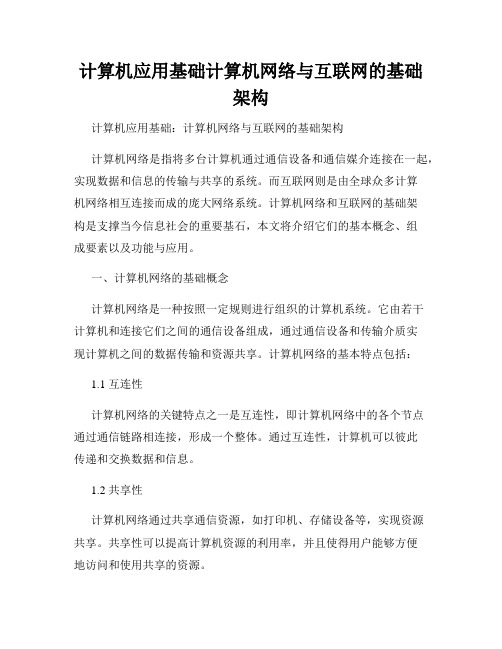 计算机应用基础计算机网络与互联网的基础架构

计算机应用基础：计算机网络与互联网的基础架构

计算机网络是指将多台计算机通过通信设备和通信媒介连接在一起，实现数据和信息的传输与共享的系统。而互联网则是由全球众多计算机网络相互连接而成的庞大网络系统。计算机网络和互联网的基础架构是支撑当今信息社会的重要基石，本文将介绍它们的基本概念、组成要素以及功能与应用。

一、计算机网络的基础概念

计算机网络是一种按照一定规则进行组织的计算机系统。它由若干计算机和连接它们之间的通信设备组成，通过通信设备和传输介质实现计算机之间的数据传输和资源共享。计算机网络的基本特点包括：

1.1 互连性

计算机网络的关键特点之一是互连性，即计算机网络中的各个节点通过通信链路相连接，形成一个整体。通过互连性，计算机可以彼此传递和交换数据和信息。

1.2 共享性

计算机网络通过共享通信资源，如打印机、存储设备等，实现资源共享。共享性可以提高计算机资源的利用率，并且使得用户能够方便地访问和使用共享的资源。